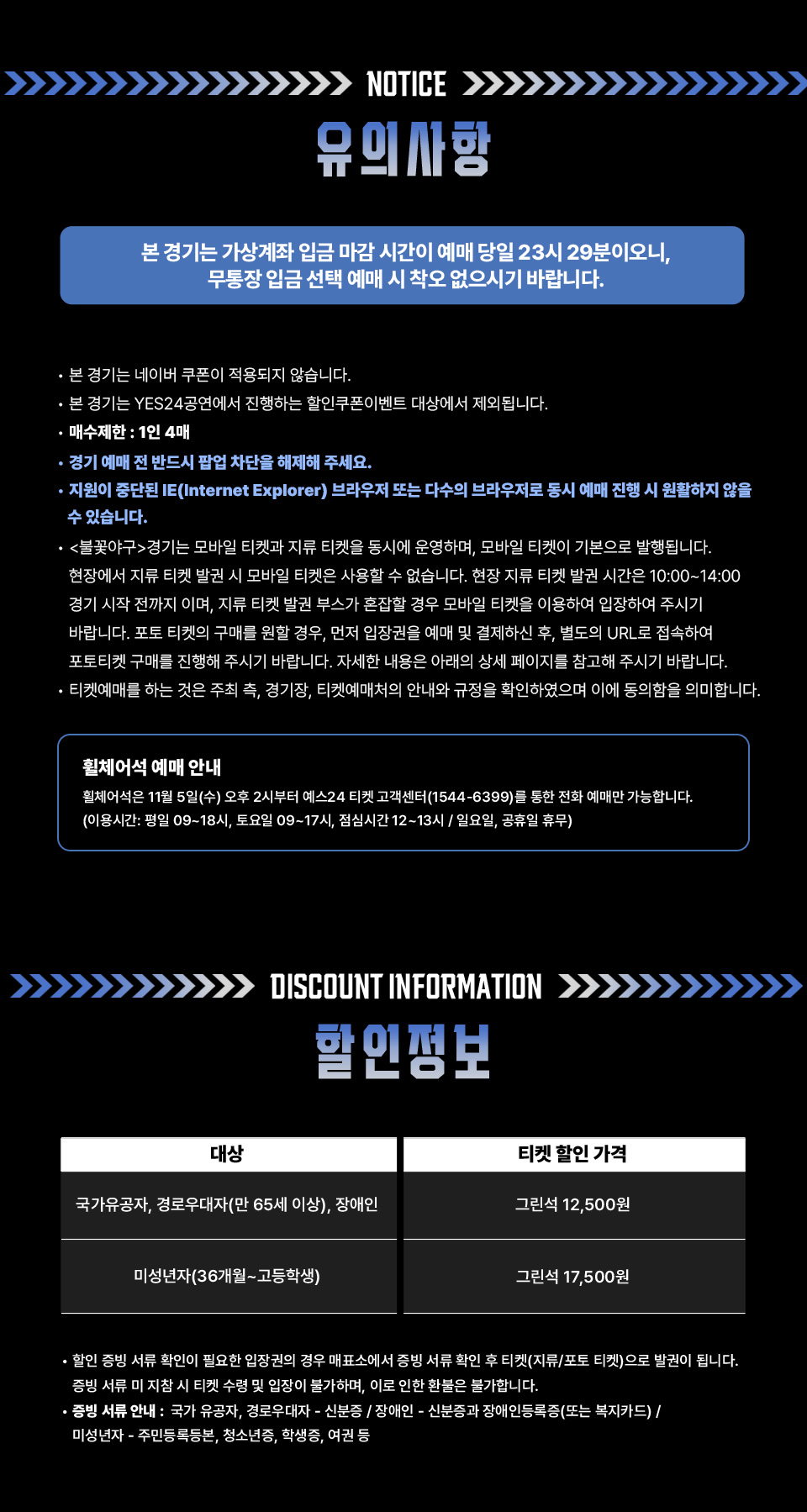 NOTICE

유의사항

본 경기는 가상계좌 입금 마감 시간이 예매 당일 23시 29분이오니, 무통장 입금 선택 예매 시 착오 없으시기 바랍니다.

• 본 경기는 네이버 쿠폰이 적용되지 않습니다.
• 본 경기는 YES24공연에서 진행하는 할인쿠폰이벤트 대상에서 제외됩니다.
• 매수제한 : 1인 4매
• 경기 예매 전 반드시 팝업 차단을 해제해 주세요.
• 지원이 중단된 IE(Internet Explorer) 브라우저 또는 다수의 브라우저로 동시 예매 진행 시 원활하지 않을 수 있습니다.
• <불꽃야구>경기는 모바일 티켓과 지류 티켓을 동시에 운영하며, 모바일 티켓이 기본으로 발행됩니다. 현장에서 지류 티켓 발권 시 모바일 티켓은 사용할 수 없습니다. 현장 지류 티켓 발권 시간은 10:00~14:00 경기 시작 전까지 이며, 지류 티켓 발권 부스가 혼잡할 경우 모바일 티켓을 이용하여 입장하여 주시기 바랍니다. 포토 티켓의 구매를 원할 경우, 먼저 입장권을 예매 및 결제하신 후, 별도의 URL로 접속하여 포토티켓 구매를 진행해 주시기 바랍니다. 자세한 내용은 아래의 상세 페이지를 참고해 주시기 바랍니다.
• 티켓예매를 하는 것은 주최 측, 경기장, 티켓예매처의 안내와 규정을 확인하였으며 이에 동의함을 의미합니다.

휠체어석 예매 안내
휠체어석은 11월 5일(수) 오후 2시부터 예스24 티켓 고객센터(1544-6399)를 통한 전화 예매만 가능합니다.
(이용시간: 평일 09~18시, 토요일 09~17시, 점심시간 12~13시 / 일요일, 공휴일 휴무)

DISCOUNT INFORMATION

할인정보

| 대상 | 티켓 할인 가격 |
|---|---|
| 국가유공자, 경로우대자(만 65세 이상), 장애인 | 그린석 12,500원 |
| 미성년자(36개월~고등학생) | 그린석 17,500원 |

• 할인 증빙 서류 확인이 필요한 입장권의 경우 매표소에서 증빙 서류 확인 후 티켓(지류/포토 티켓)으로 발권이 됩니다. 증빙 서류 미 지참 시 티켓 수령 및 입장이 불가하며, 이로 인한 환불은 불가합니다.
• 증빙 서류 안내 : 국가 유공자, 경로우대자 - 신분증 / 장애인 - 신분증과 장애인등록증(또는 복지카드) / 미성년자 - 주민등록등본, 청소년증, 학생증, 여권 등